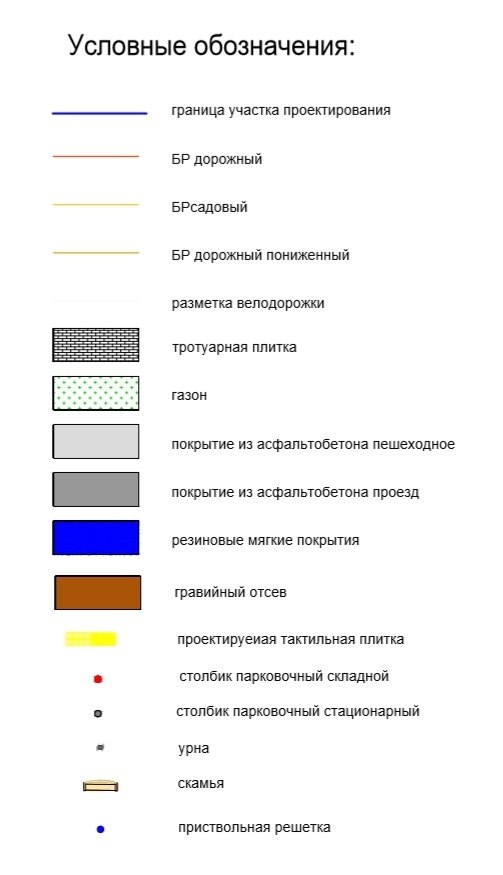 Условные обозначения:

граница участка проектирования

БР дорожный

БРсадовый

БР дорожный пониженный

разметка велодорожки

тротуарная плитка

газон

покрытие из асфальтобетона пешеходное

покрытие из асфальтобетона проезд

резиновые мягкие покрытия

гравийный отсев

проектируеиая тактильная плитка

столбик парковочный складной

столбик парковочный стационарный

урна

скамья

приствольная решетка